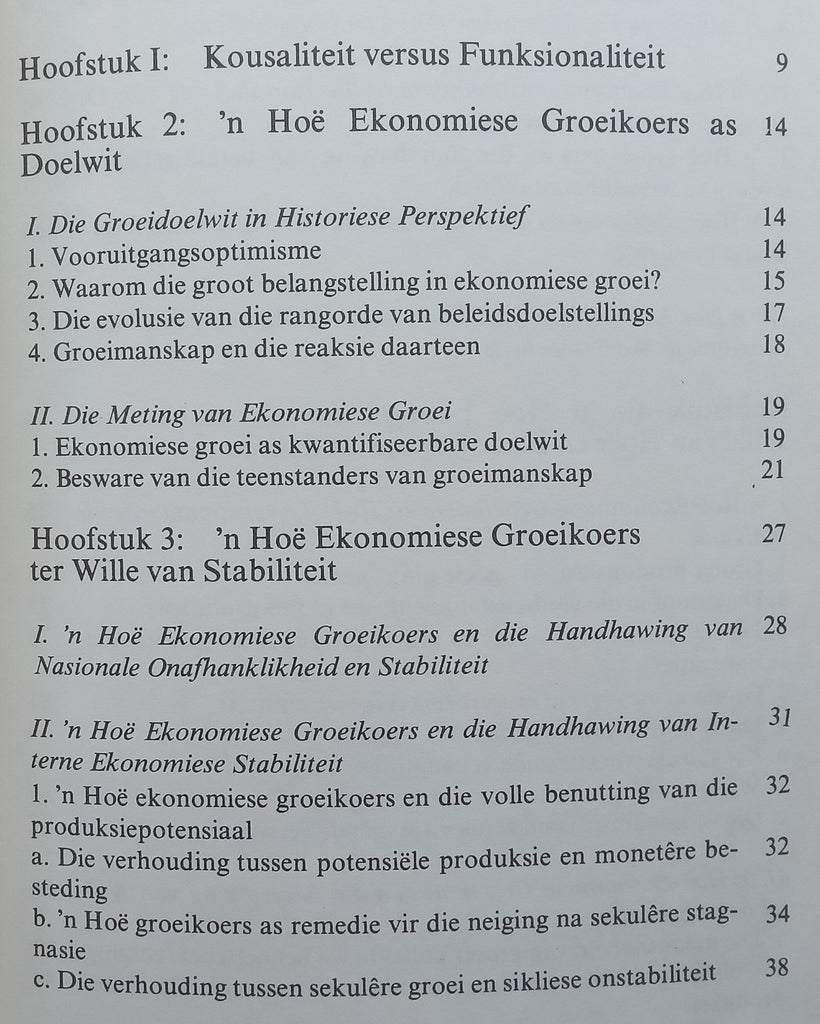 Hoofstuk I: Kousaliteit versus Funksionaliteit 9

Hoofstuk 2: 'n Hoë Ekonomiese Groeikoers as Doelwit 14

I. Die Groeidoelwit in Historiese Perspektief 14
1. Vooruitgangsoptimisme 14
2. Waarom die groot belangstelling in ekonomiese groei? 15
3. Die evolusie van die rangorde van beleidsdoelstellings 17
4. Groeimanskap en die reaksie daarteen 18

II. Die Meting van Ekonomiese Groei 19
1. Ekonomiese groei as kwantifiseerbare doelwit 19
2. Besware van die teenstanders van groeimanskap 21

Hoofstuk 3: 'n Hoë Ekonomiese Groeikoers ter Wille van Stabiliteit 27

I. 'n Hoë Ekonomiese Groeikoers en die Handhawing van Nasionale Onafhanklikheid en Stabiliteit 28

II. 'n Hoë Ekonomiese Groeikoers en die Handhawing van Interne Ekonomiese Stabiliteit 31
1. 'n Hoë ekonomiese groeikoers en die volle benutting van die produksiepotensiaal 32
a. Die verhouding tussen potensiële produksie en monetêre besteding 32
b. 'n Hoë groeikoers as remedie vir die neiging na sekulêre stagnasie 34
c. Die verhouding tussen sekulêre groei en sikliese onstabiliteit 38